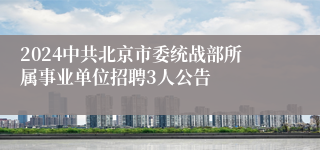 2024中共北京市委统战部所属事业单位招聘3人公告